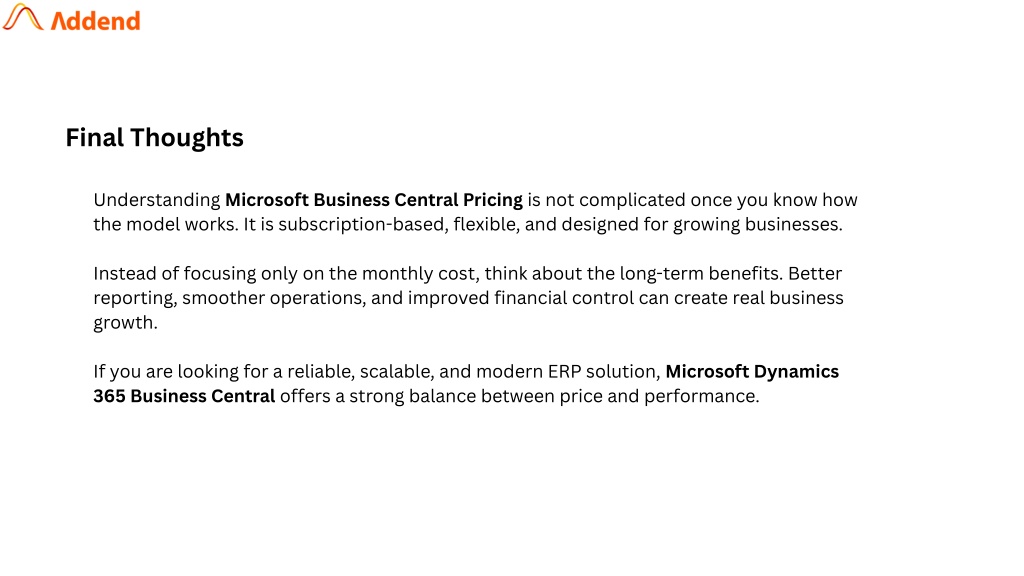 Addend

Final Thoughts

Understanding Microsoft Business Central Pricing is not complicated once you know how the model works. It is subscription-based, flexible, and designed for growing businesses.

Instead of focusing only on the monthly cost, think about the long-term benefits. Better reporting, smoother operations, and improved financial control can create real business growth.

If you are looking for a reliable, scalable, and modern ERP solution, Microsoft Dynamics 365 Business Central offers a strong balance between price and performance.